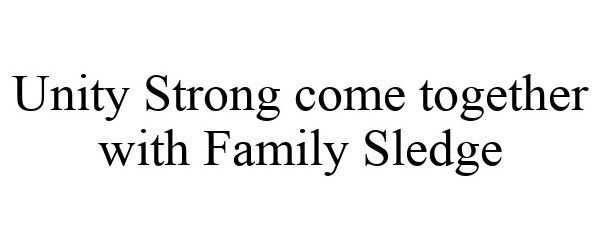 Unity Strong come together with Family Sledge